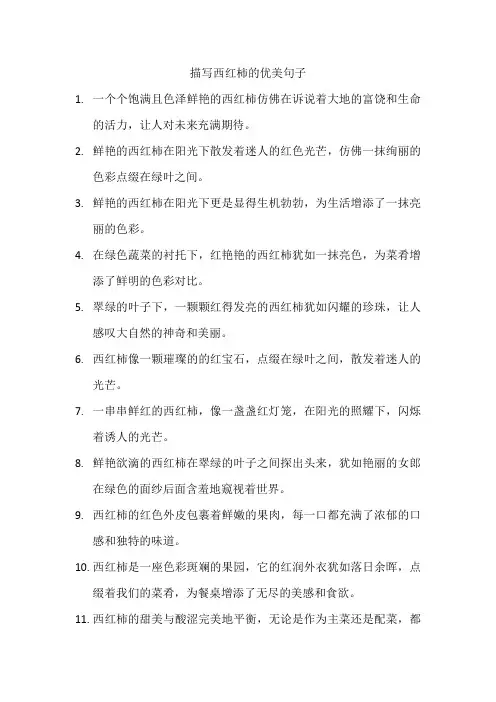 描写西红柿的优美句子

1. 一个个饱满且色泽鲜艳的西红柿仿佛在诉说着大地的富饶和生命的活力，让人对未来充满期待。

2. 鲜艳的西红柿在阳光下散发着迷人的红色光芒，仿佛一抹绚丽的色彩点缀在绿叶之间。

3. 鲜艳的西红柿在阳光下更是显得生机勃勃，为生活增添了一抹亮丽的色彩。

4. 在绿色蔬菜的衬托下，红艳艳的西红柿犹如一抹亮色，为菜肴增添了鲜明的色彩对比。

5. 翠绿的叶子下，一颗颗红得发亮的西红柿犹如闪耀的珍珠，让人感叹大自然的神奇和美丽。

6. 西红柿像一颗璀璨的的红宝石，点缀在绿叶之间，散发着迷人的光芒。

7. 一串串鲜红的西红柿，像一盏盏红灯笼，在阳光的照耀下，闪烁着诱人的光芒。

8. 鲜艳欲滴的西红柿在翠绿的叶子之间探出头来，犹如艳丽的女郎在绿色的面纱后面含羞地窥视着世界。

9. 西红柿的红色外皮包裹着鲜嫩的果肉，每一口都充满了浓郁的口感和独特的味道。

10. 西红柿是一座色彩斑斓的果园，它的红润外衣犹如落日余晖，点缀着我们的菜肴，为餐桌增添了无尽的美感和食欲。

11. 西红柿的甜美与酸涩完美地平衡，无论是作为主菜还是配菜，都